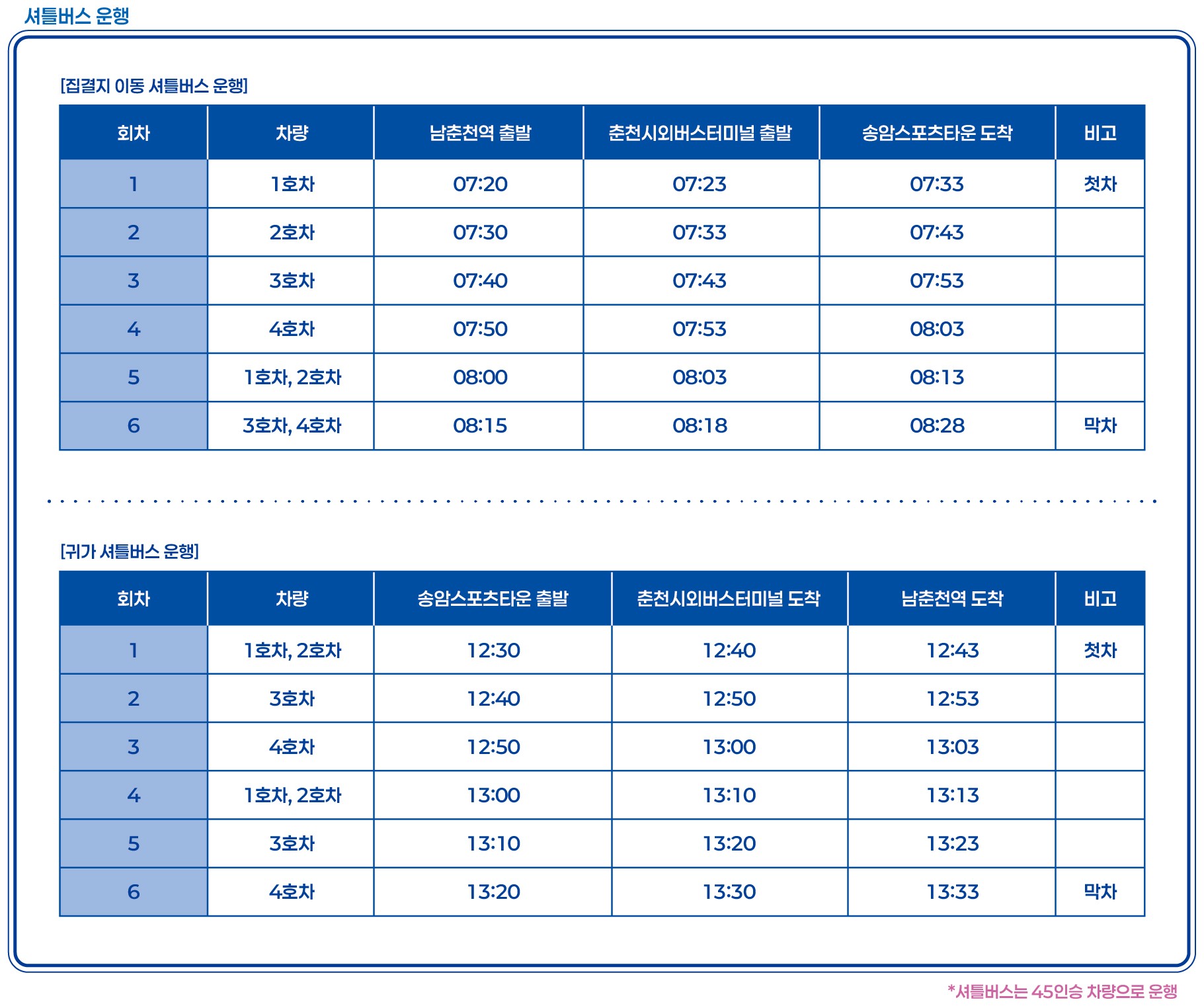 셔틀버스 운행

[집결지 이동 셔틀버스 운행]

| 회차 | 차량 | 남춘천역 출발 | 춘천시외버스터미널 출발 | 송암스포츠타운 도착 | 비고 |
|---|---|---|---|---|---|
| 1 | 1호차 | 07:20 | 07:23 | 07:33 | 첫차 |
| 2 | 2호차 | 07:30 | 07:33 | 07:43 | |
| 3 | 3호차 | 07:40 | 07:43 | 07:53 | |
| 4 | 4호차 | 07:50 | 07:53 | 08:03 | |
| 5 | 1호차, 2호차 | 08:00 | 08:03 | 08:13 | |
| 6 | 3호차, 4호차 | 08:15 | 08:18 | 08:28 | 막차 |

[귀가 셔틀버스 운행]

| 회차 | 차량 | 송암스포츠타운 출발 | 춘천시외버스터미널 도착 | 남춘천역 도착 | 비고 |
|---|---|---|---|---|---|
| 1 | 1호차, 2호차 | 12:30 | 12:40 | 12:43 | 첫차 |
| 2 | 3호차 | 12:40 | 12:50 | 12:53 | |
| 3 | 4호차 | 12:50 | 13:00 | 13:03 | |
| 4 | 1호차, 2호차 | 13:00 | 13:10 | 13:13 | |
| 5 | 3호차 | 13:10 | 13:20 | 13:23 | |
| 6 | 4호차 | 13:20 | 13:30 | 13:33 | 막차 |

*셔틀버스는 45인승 차량으로 운행